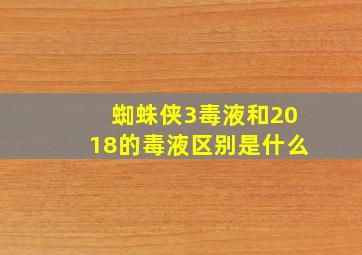 蜘蛛侠3毒液和2018的毒液区别是什么